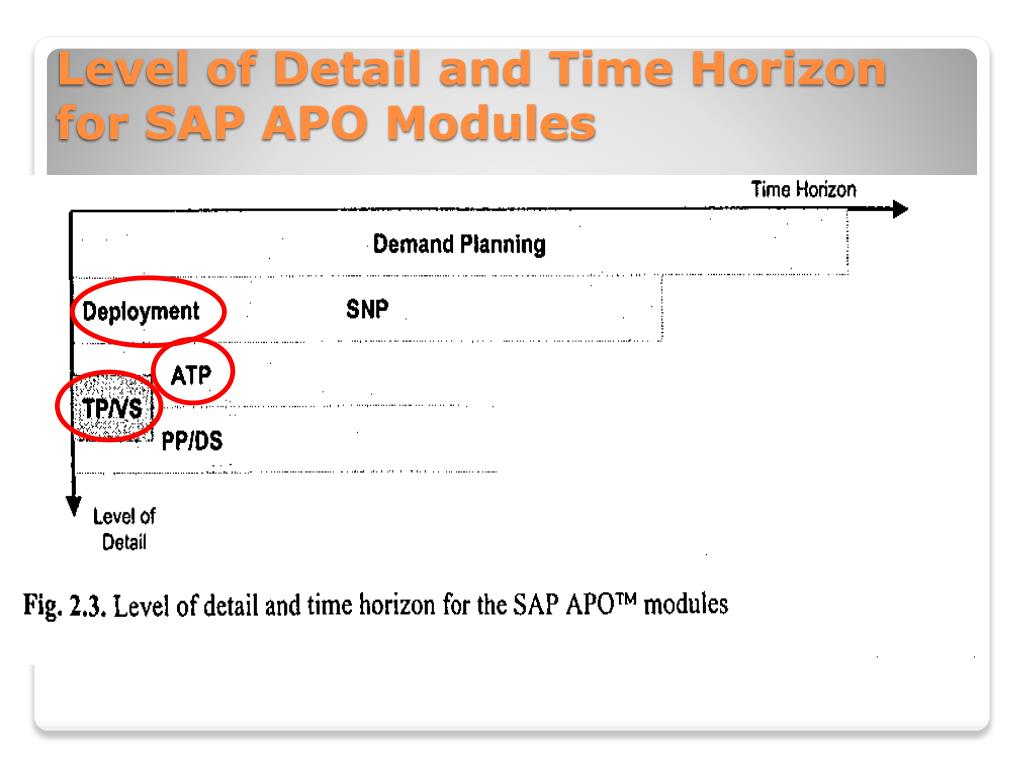 Level of Detail and Time Horizon for SAP APO Modules

Time Horizon

Demand Planning

Deployment

SNP

ATP

TP/VS

PP/DS

Level of Detail

Fig. 2.3. Level of detail and time horizon for the SAP APO™ modules